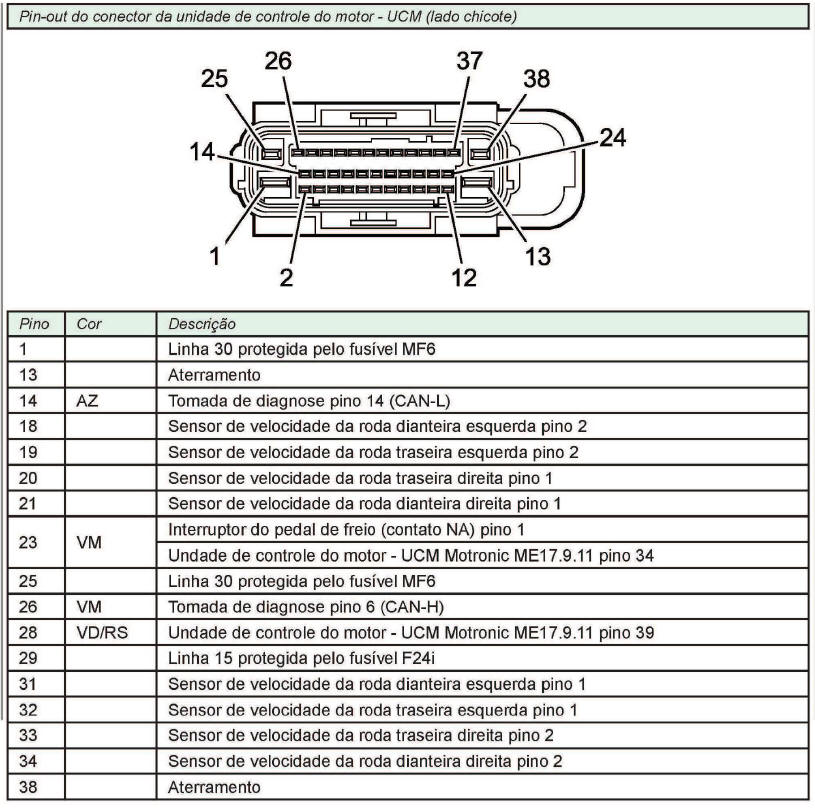 Pin-out do conector da unidade de controle do motor - UCM (lado chicote)

25 26 37 38
14 24
1 2 12 13

| Pino | Cor | Descrição |
|---|---|---|
| 1 | | Linha 30 protegida pelo fusível MF6 |
| 13 | | Aterramento |
| 14 | AZ | Tomada de diagnose pino 14 (CAN-L) |
| 18 | | Sensor de velocidade da roda dianteira esquerda pino 2 |
| 19 | | Sensor de velocidade da roda traseira esquerda pino 2 |
| 20 | | Sensor de velocidade da roda traseira direita pino 1 |
| 21 | | Sensor de velocidade da roda dianteira direita pino 1 |
| 23 | VM | Interruptor do pedal de freio (contato NA) pino 1 |
| | | Undade de controle do motor - UCM Motronic ME17.9.11 pino 34 |
| 25 | | Linha 30 protegida pelo fusível MF6 |
| 26 | VM | Tomada de diagnose pino 6 (CAN-H) |
| 28 | VD/RS | Undade de controle do motor - UCM Motronic ME17.9.11 pino 39 |
| 29 | | Linha 15 protegida pelo fusível F24i |
| 31 | | Sensor de velocidade da roda dianteira esquerda pino 1 |
| 32 | | Sensor de velocidade da roda traseira esquerda pino 1 |
| 33 | | Sensor de velocidade da roda traseira direita pino 2 |
| 34 | | Sensor de velocidade da roda dianteira direita pino 2 |
| 38 | | Aterramento |